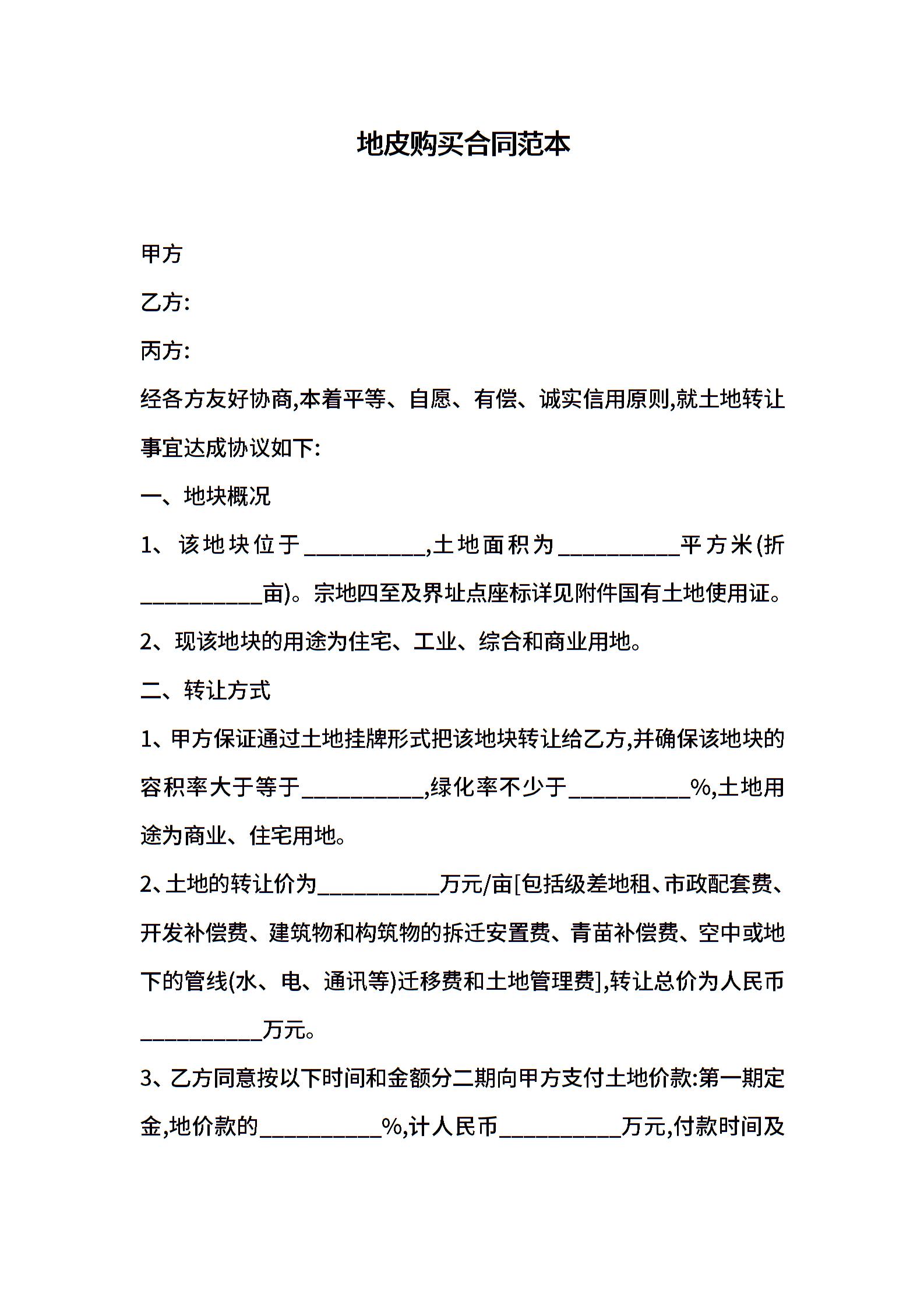 地皮购买合同范本

甲方

乙方:

丙方:

经各方友好协商,本着平等、自愿、有偿、诚实信用原则,就土地转让事宜达成协议如下:

一、地块概况

1、该地块位于__________,土地面积为__________平方米(折__________亩)。宗地四至及界址点座标详见附件国有土地使用证。

2、现该地块的用途为住宅、工业、综合和商业用地。

二、转让方式

1、甲方保证通过土地挂牌形式把该地块转让给乙方,并确保该地块的容积率大于等于__________,绿化率不少于__________%,土地用途为商业、住宅用地。

2、土地的转让价为__________万元/亩[包括级差地租、市政配套费、开发补偿费、建筑物和构筑物的拆迁安置费、青苗补偿费、空中或地下的管线(水、电、通讯等)迁移费和土地管理费],转让总价为人民币__________万元。

3、乙方同意按以下时间和金额分二期向甲方支付土地价款:第一期定金,地价款的__________%,计人民币__________万元,付款时间及